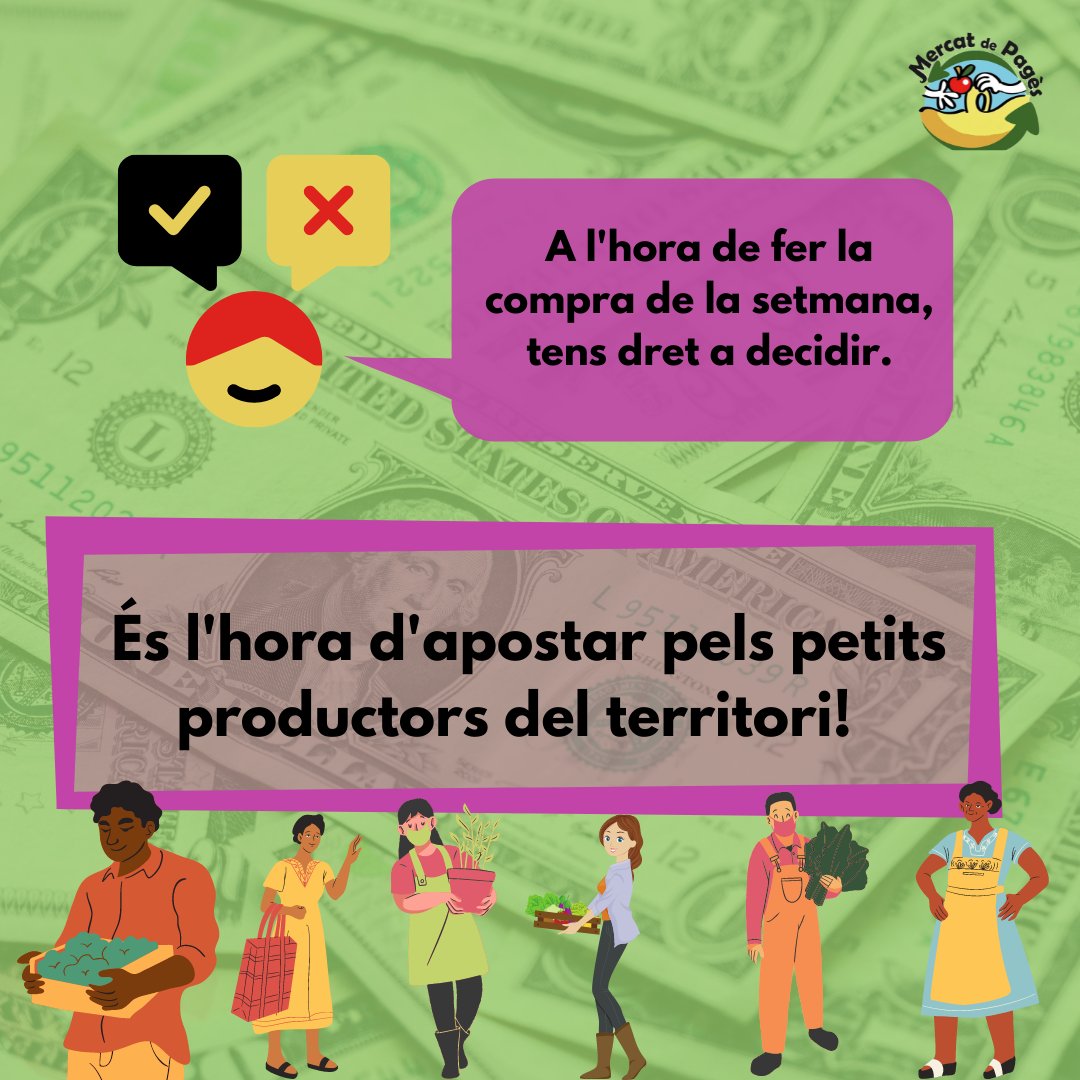 Mercat de Pagès

A l'hora de fer la compra de la setmana, tens dret a decidir.

És l'hora d'apostar pels petits productors del territori!